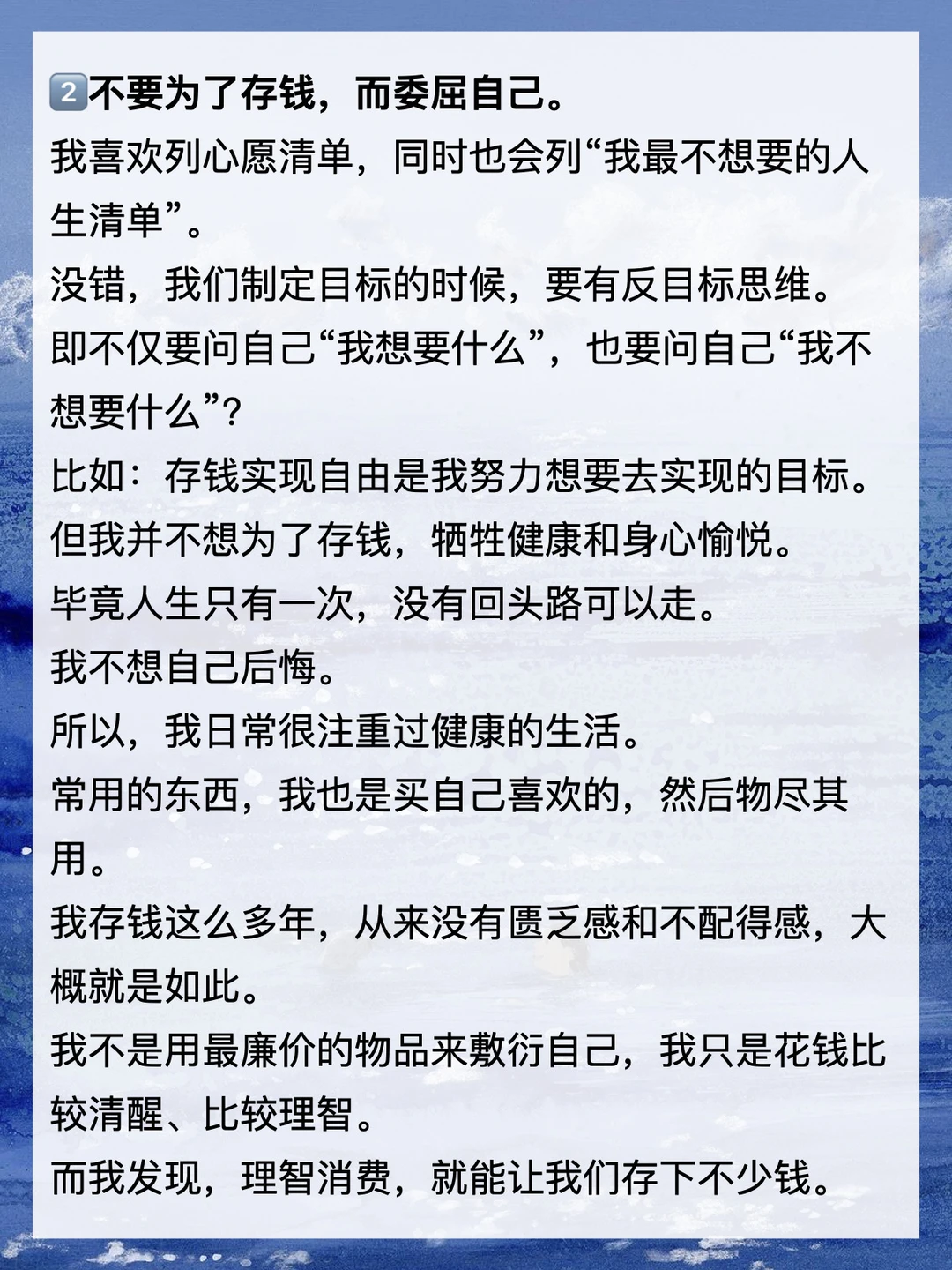 2️⃣不要为了存钱，而委屈自己。
我喜欢列心愿清单，同时也会列“我最不想要的人生清单”。
没错，我们制定目标的时候，要有反目标思维。
即不仅要问自己“我想要什么”，也要问自己“我不想要什么”？
比如：存钱实现自由是我努力想要去实现的目标。
但我并不想为了存钱，牺牲健康和身心愉悦。
毕竟人生只有一次，没有回头路可以走。
我不想自己后悔。
所以，我日常很注重过健康的生活。
常用的东西，我也是买自己喜欢的，然后物尽其用。
我存钱这么多年，从来没有匮乏感和不配得感，大概就是如此。
我不是用最廉价的物品来敷衍自己，我只是花钱比较清醒、比较理智。
而我发现，理智消费，就能让我们存下不少钱。